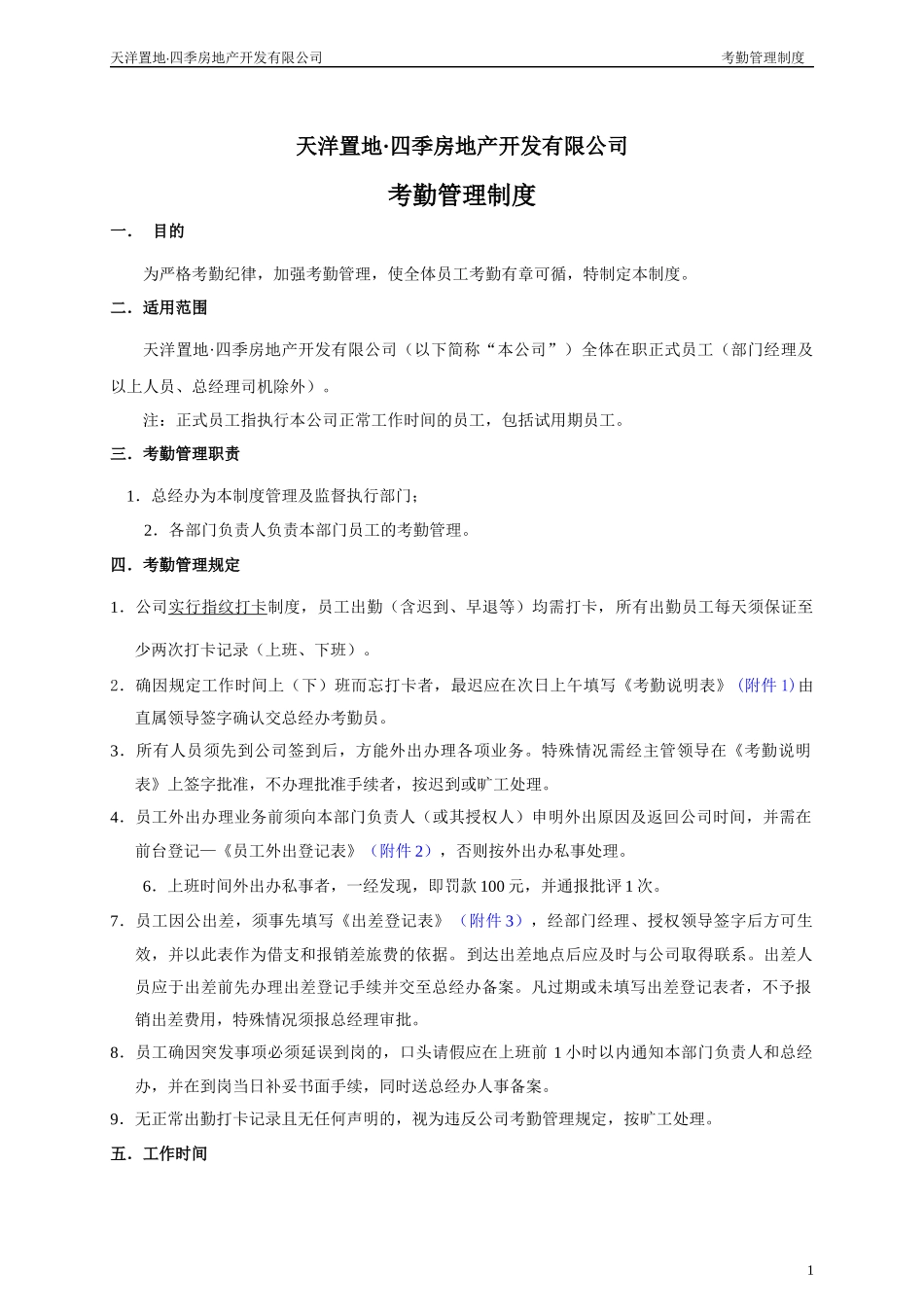 天洋置地·四季房地产开发有限公司　　考勤管理制度

天洋置地·四季房地产开发有限公司

考勤管理制度

一．　目的

为严格考勤纪律，加强考勤管理，使全体员工考勤有章可循，特制定本制度。

二．适用范围

天洋置地·四季房地产开发有限公司（以下简称“本公司”）全体在职正式员工（部门经理及以上人员、总经理司机除外）。

注：正式员工指执行本公司正常工作时间的员工，包括试用期员工。

三．考勤管理职责

1．总经办为本制度管理及监督执行部门；

2．各部门负责人负责本部门员工的考勤管理。

四．考勤管理规定

1．公司实行指纹打卡制度，员工出勤（含迟到、早退等）均需打卡，所有出勤员工每天须保证至少两次打卡记录（上班、下班）。

2．确因规定工作时间上（下）班而忘打卡者，最迟应在次日上午填写《考勤说明表》(附件 1)由直属领导签字确认交总经办考勤员。

3．所有人员须先到公司签到后，方能外出办理各项业务。特殊情况需经主管领导在《考勤说明表》上签字批准，不办理批准手续者，按迟到或旷工处理。

4．员工外出办理业务前须向本部门负责人（或其授权人）申明外出原因及返回公司时间，并需在前台登记—《员工外出登记表》（附件 2），否则按外出办私事处理。

6．上班时间外出办私事者，一经发现，即罚款 100 元，并通报批评 1 次。

7．员工因公出差，须事先填写《出差登记表》（附件 3），经部门经理、授权领导签字后方可生效，并以此表作为借支和报销差旅费的依据。到达出差地点后应及时与公司取得联系。出差人员应于出差前先办理出差登记手续并交至总经办备案。凡过期或未填写出差登记表者，不予报销出差费用，特殊情况须报总经理审批。

8．员工确因突发事项必须延误到岗的，口头请假应在上班前 1 小时以内通知本部门负责人和总经办，并在到岗当日补妥书面手续，同时送总经办人事备案。

9．无正常出勤打卡记录且无任何声明的，视为违反公司考勤管理规定，按旷工处理。

五．工作时间

1